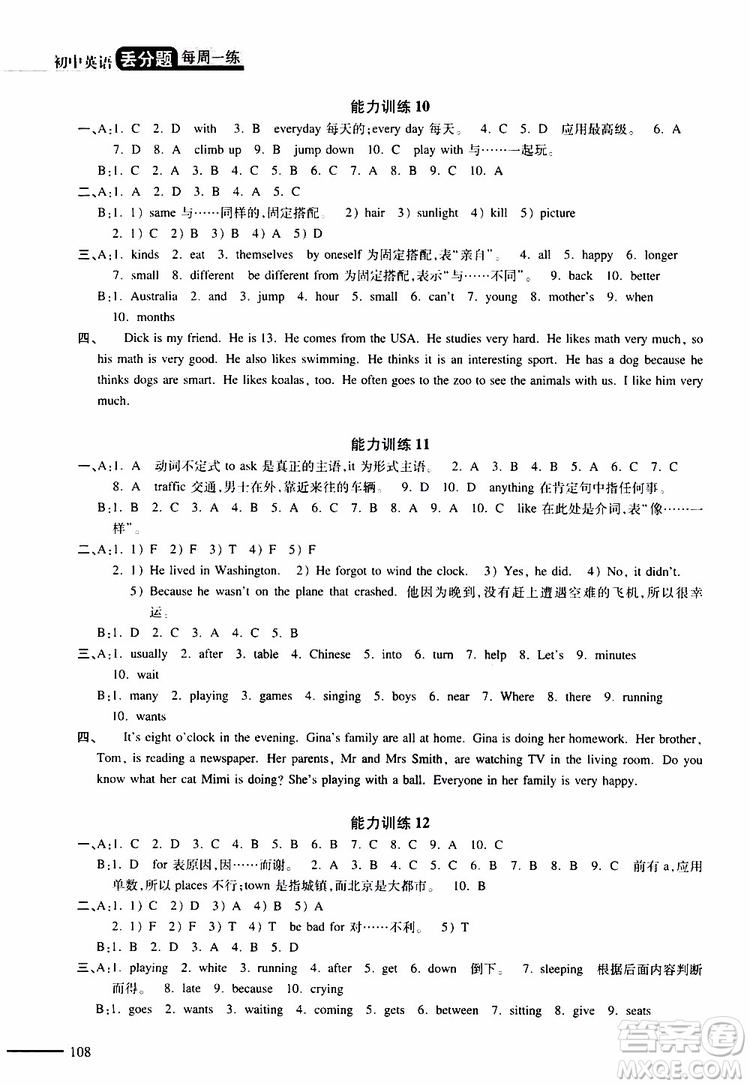 初中英语 丢分题 每周一练

能力训练 10

一、A:1. C 2. D with 3. B everyday 每天的;every day 每天。 4. C 5. D 应用最高级。 6. A 7. D 8. A climb up 9. B jump down 10. C play with 与……一起玩。

B:1. C 2. A 3. B 4. C 5. B 6. C 7. A 8. B 9. C 10. A

二、A:1. A 2. D 3. B 4. A 5. C

B:1. 1) same 与……同样的,固定搭配。 2) hair 3) sunlight 4) kill 5) picture

2. 1) C 2) B 3) B 4) A 5) D

三、A:1. kinds 2. eat 3. themselves by oneself 为固定搭配,表"亲自"。 4. all 5. happy 6. longer 7. small 8. different be different from 为固定搭配,表示"与……不同"。 9. back 10. better

B:1. Australia 2. and 3. jump 4. hour 5. small 6. can't 7. young 8. mother's 9. when 10. months

四、 Dick is my friend. He is 13. He comes from the USA. He studies very hard. He likes math very much, so his math is very good. He also likes swimming. He thinks it is an interesting sport. He has a dog because he thinks dogs are smart. He likes koalas, too. He often goes to the zoo to see the animals with us. I like him very much.

能力训练 11

一、A:1. A 动词不定式 to ask 是真正的主语,it 为形式主语。 2. A 3. B 4. B 5. A 6. C 7. C 8. A traffic 交通,男士在外,靠近来往的车辆。 9. D 10. D anything 在肯定句中指任何事。

B:1. B 2. C 3. A 4. B 5. A 6. C 7. B 8. A 9. A 10. C like 在此处是介词,表"像……一样"。

二、A:1. 1) F 2) F 3) T 4) F 5) F

2. 1) He lived in Washington. 2) He forgot to wind the clock. 3) Yes, he did. 4) No, it didn't. 5) Because he wasn't on the plane that crashed. 他因为晚到,没有赶上遭遇空难的飞机,所以很幸运。

B:1. D 2. C 3. A 4. C 5. B

三、A:1. usually 2. after 3. table 4. Chinese 5. into 6. turn 7. help 8. Let's 9. minutes 10. wait

B:1. many 2. playing 3. games 4. singing 5. boys 6. near 7. Where 8. there 9. running 10. wants

四、 It's eight o'clock in the evening. Gina's family are all at home. Gina is doing her homework. Her brother, Tom, is reading a newspaper. Her parents, Mr and Mrs Smith, are watching TV in the living room. Do you know what her cat Mimi is doing? She's playing with a ball. Everyone in her family is very happy.

能力训练 12

一、A:1. C 2. D 3. C 4. B 5. B 6. B 7. C 8. C 9. A 10. C

B:1. D for 表原因,因……而谢。 2. A 3. B 4. C 5. C 6. B 7. B 8. B 9. C 前有 a,应用单数,所以 places 不行;town 是指城镇,而北京是大都市。 10. B

二、A:1. 1) C 2) D 3) A 4) B 5) A

2. 1) F 2) F 3) T 4) T be bad for 对……不利。 5) T

B:1. B 2. D 3. A 4. B 5. D

三、A:1. playing 2. white 3. running 4. after 5. get 6. down 倒下。 7. sleeping 根据后面内容判断而得。 8. late 9. because 10. crying

B:1. goes 2. wants 3. waiting 4. coming 5. gets 6. between 7. sitting 8. give 9. seats

108

答案圈 MXQE.COM